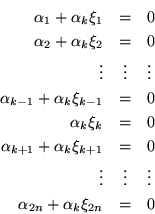 $\alpha_1 + \alpha_k \xi_1 = 0$

$\alpha_2 + \alpha_k \xi_2 = 0$

$\vdots \quad \vdots \quad \vdots$

$\alpha_{k-1} + \alpha_k \xi_{k-1} = 0$

$\alpha_k \xi_k = 0$

$\alpha_{k+1} + \alpha_k \xi_{k+1} = 0$

$\vdots \quad \vdots \quad \vdots$

$\alpha_{2n} + \alpha_k \xi_{2n} = 0$